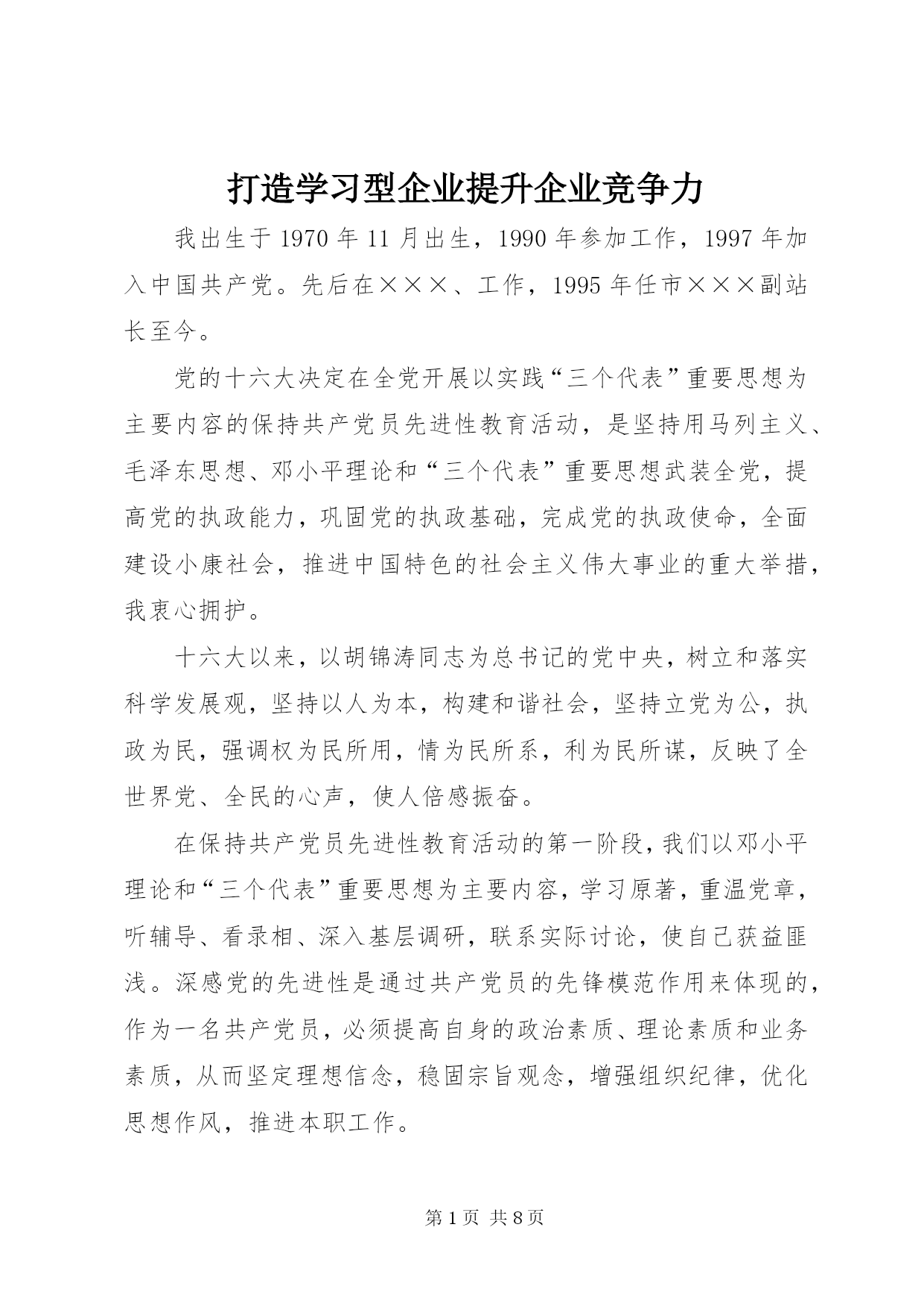 打造学习型企业提升企业竞争力

我出生于1970年11月出生，1990年参加工作，1997年加入中国共产党。先后在×××、工作，1995年任市×××副站长至今。

党的十六大决定在全党开展以实践“三个代表”重要思想为主要内容的保持共产党员先进性教育活动，是坚持用马列主义、毛泽东思想、邓小平理论和“三个代表”重要思想武装全党，提高党的执政能力，巩固党的执政基础，完成党的执政使命，全面建设小康社会，推进中国特色的社会主义伟大事业的重大举措，我衷心拥护。

十六大以来，以胡锦涛同志为总书记的党中央，树立和落实科学发展观，坚持以人为本，构建和谐社会，坚持立党为公，执政为民，强调权为民所用，情为民所系，利为民所谋，反映了全世界党、全民的心声，使人倍感振奋。

在保持共产党员先进性教育活动的第一阶段，我们以邓小平理论和“三个代表”重要思想为主要内容，学习原著，重温党章，听辅导、看录相、深入基层调研，联系实际讨论，使自己获益匪浅。深感党的先进性是通过共产党员的先锋模范作用来体现的，作为一名共产党员，必须提高自身的政治素质、理论素质和业务素质，从而坚定理想信念，稳固宗旨观念，增强组织纪律，优化思想作风，推进本职工作。

第1页 共8页